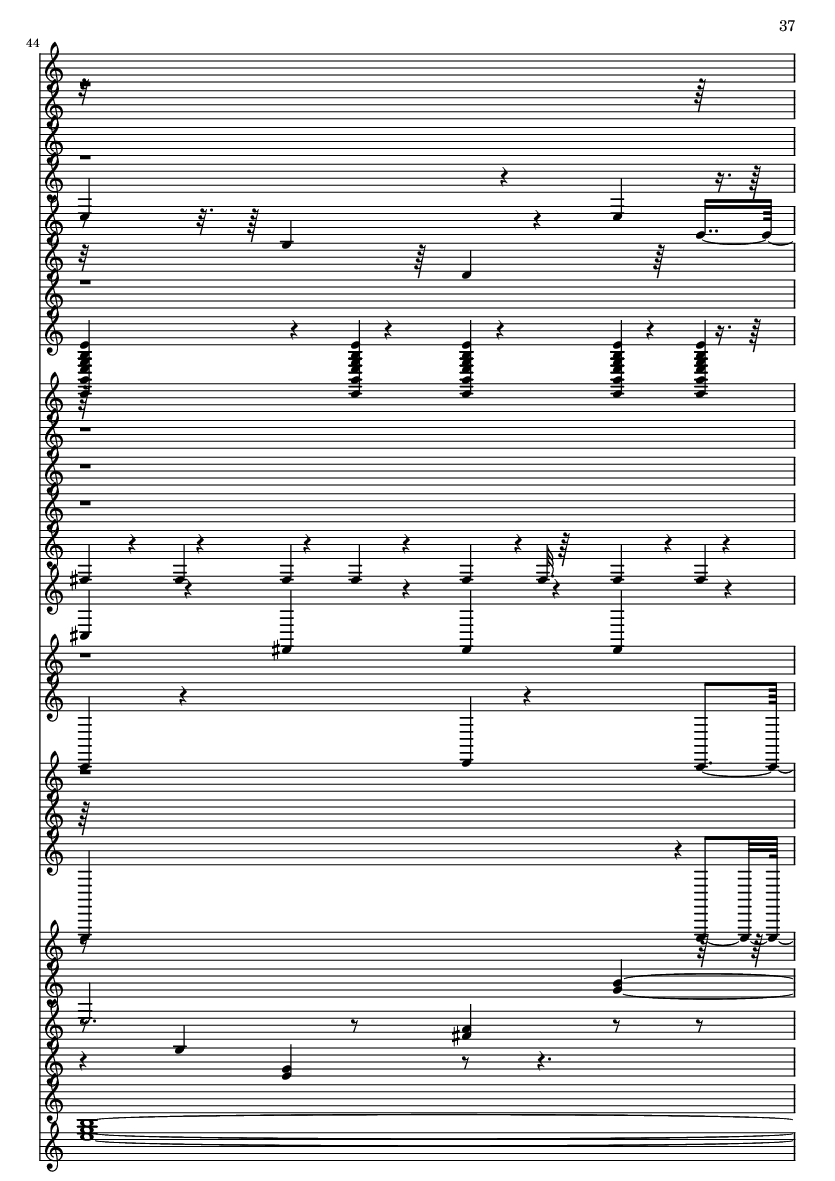 37

44